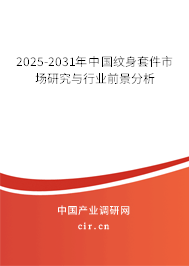 2025-2031年中国纹身套件市场研究与行业前景分析

中国产业调研网

cir.cn